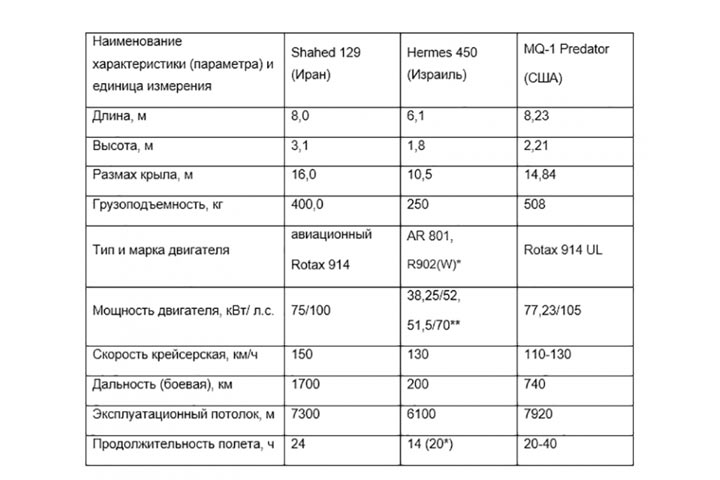 | Наименование характеристики (параметра) и единица измерения | Shahed 129 (Иран) | Hermes 450 (Израиль) | MQ-1 Predator (США) |
|---|---|---|---|
| Длина, м | 8,0 | 6,1 | 8,23 |
| Высота, м | 3,1 | 1,8 | 2,21 |
| Размах крыла, м | 16,0 | 10,5 | 14,84 |
| Грузоподъемность, кг | 400,0 | 250 | 508 |
| Тип и марка двигателя | авиационный Rotax 914 | AR 801, R902(W)* | Rotax 914 UL |
| Мощность двигателя, кВт/ л.с. | 75/100 | 38,25/52, 51,5/70** | 77,23/105 |
| Скорость крейсерская, км/ч | 150 | 130 | 110-130 |
| Дальность (боевая), км | 1700 | 200 | 740 |
| Эксплуатационный потолок, м | 7300 | 6100 | 7920 |
| Продолжительность полета, ч | 24 | 14 (20*) | 20-40 |